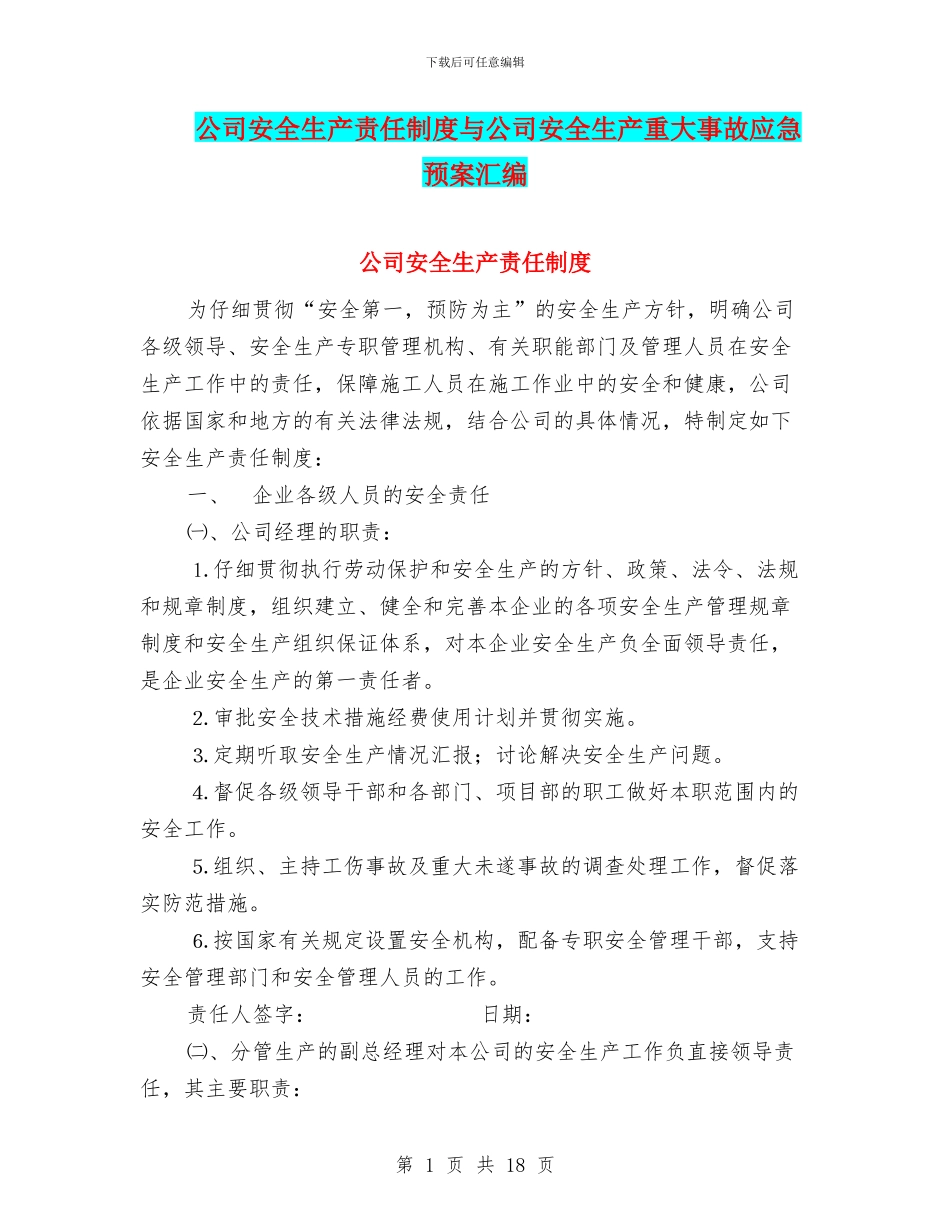 下载后可任意编辑

公司安全生产责任制度与公司安全生产重大事故应急预案汇编

公司安全生产责任制度

为仔细贯彻“安全第一，预防为主”的安全生产方针，明确公司各级领导、安全生产专职管理机构、有关职能部门及管理人员在安全生产工作中的责任，保障施工人员在施工作业中的安全和健康，公司依据国家和地方的有关法律法规，结合公司的具体情况，特制定如下安全生产责任制度：

一、　企业各级人员的安全责任

㈠、公司经理的职责：

1.仔细贯彻执行劳动保护和安全生产的方针、政策、法令、法规和规章制度，组织建立、健全和完善本企业的各项安全生产管理规章制度和安全生产组织保证体系，对本企业安全生产负全面领导责任，是企业安全生产的第一责任者。

2.审批安全技术措施经费使用计划并贯彻实施。

3.定期听取安全生产情况汇报；讨论解决安全生产问题。

4.督促各级领导干部和各部门、项目部的职工做好本职范围内的安全工作。

5.组织、主持工伤事故及重大未遂事故的调查处理工作，督促落实防范措施。

6.按国家有关规定设置安全机构，配备专职安全管理干部，支持安全管理部门和安全管理人员的工作。

责任人签字：　　　　　　　　日期：

㈡、分管生产的副总经理对本公司的安全生产工作负直接领导责任，其主要职责：

第 1 页 共 18 页